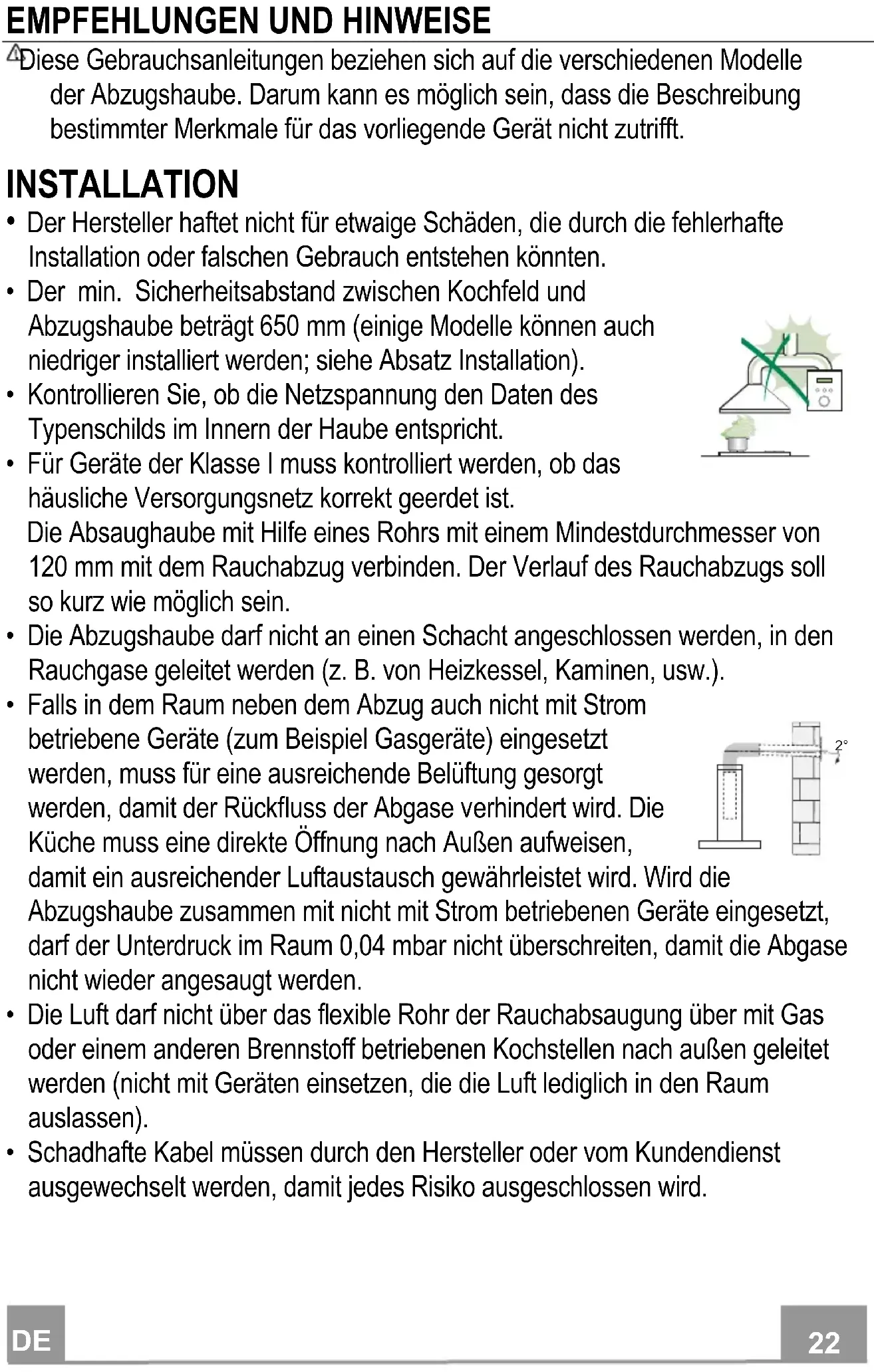 EMPFEHLUNGEN UND HINWEISE

Diese Gebrauchsanleitungen beziehen sich auf die verschiedenen Modelle der Abzugshaube. Darum kann es möglich sein, dass die Beschreibung bestimmter Merkmale für das vorliegende Gerät nicht zutrifft.

INSTALLATION

• Der Hersteller haftet nicht für etwaige Schäden, die durch die fehlerhafte Installation oder falschen Gebrauch entstehen könnten.
• Der min. Sicherheitsabstand zwischen Kochfeld und Abzugshaube beträgt 650 mm (einige Modelle können auch niedriger installiert werden; siehe Absatz Installation).
• Kontrollieren Sie, ob die Netzspannung den Daten des Typenschilds im Innern der Haube entspricht.
• Für Geräte der Klasse I muss kontrolliert werden, ob das häusliche Versorgungsnetz korrekt geerdet ist.
Die Absaughaube mit Hilfe eines Rohrs mit einem Mindestdurchmesser von 120 mm mit dem Rauchabzug verbinden. Der Verlauf des Rauchabzugs soll so kurz wie möglich sein.
• Die Abzugshaube darf nicht an einen Schacht angeschlossen werden, in den Rauchgase geleitet werden (z. B. von Heizkessel, Kaminen, usw.).
• Falls in dem Raum neben dem Abzug auch nicht mit Strom betriebene Geräte (zum Beispiel Gasgeräte) eingesetzt werden, muss für eine ausreichende Belüftung gesorgt werden, damit der Rückfluss der Abgase verhindert wird. Die Küche muss eine direkte Öffnung nach Außen aufweisen, damit ein ausreichender Luftaustausch gewährleistet wird. Wird die Abzugshaube zusammen mit nicht mit Strom betriebenen Geräte eingesetzt, darf der Unterdruck im Raum 0,04 mbar nicht überschreiten, damit die Abgase nicht wieder angesaugt werden.

2°

• Die Luft darf nicht über das flexible Rohr der Rauchabsaugung über mit Gas oder einem anderen Brennstoff betriebenen Kochstellen nach außen geleitet werden (nicht mit Geräten einsetzen, die die Luft lediglich in den Raum auslassen).
• Schadhafte Kabel müssen durch den Hersteller oder vom Kundendienst ausgewechselt werden, damit jedes Risiko ausgeschlossen wird.

DE

22